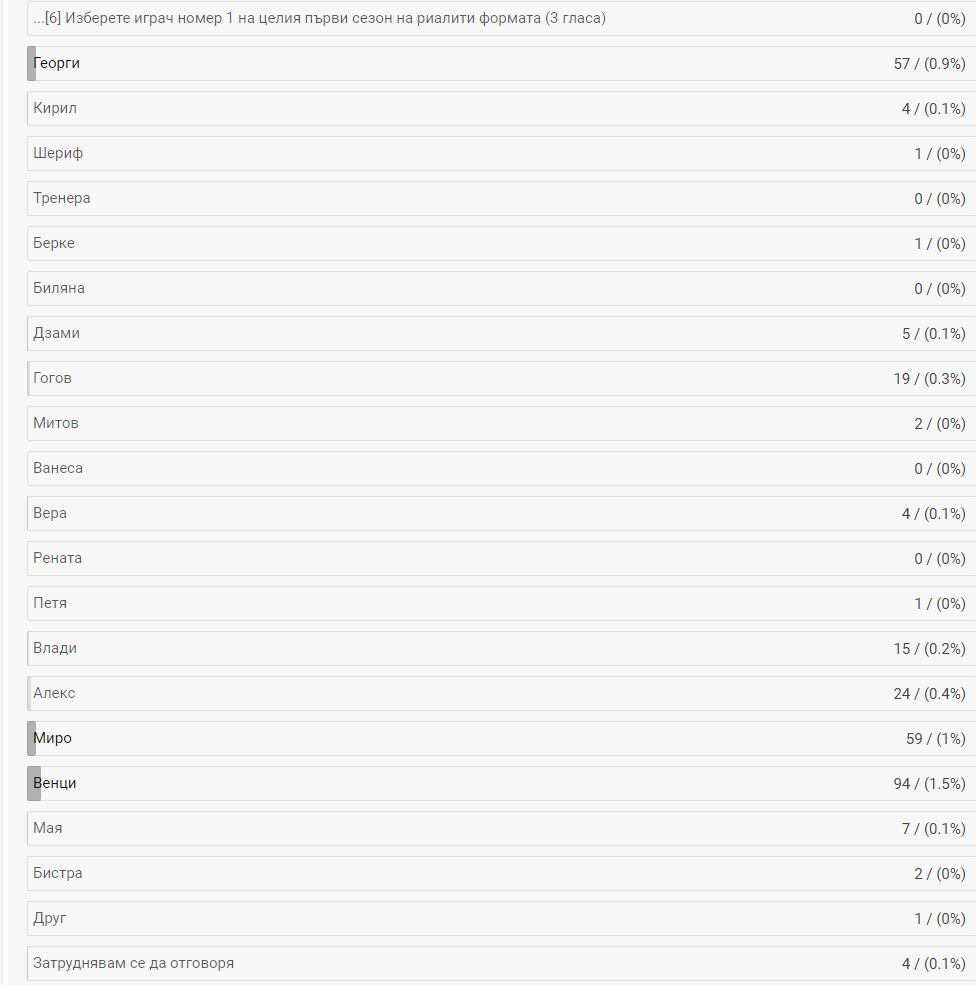 | | |
|---|---|
| ...[6] Изберете играч номер 1 на целия първи сезон на риалити формата (3 гласа) | 0 / (0%) |
| Георги | 57 / (0.9%) |
| Кирил | 4 / (0.1%) |
| Шериф | 1 / (0%) |
| Тренера | 0 / (0%) |
| Берке | 1 / (0%) |
| Биляна | 0 / (0%) |
| Дзами | 5 / (0.1%) |
| Гогов | 19 / (0.3%) |
| Митов | 2 / (0%) |
| Ванеса | 0 / (0%) |
| Вера | 4 / (0.1%) |
| Рената | 0 / (0%) |
| Петя | 1 / (0%) |
| Влади | 15 / (0.2%) |
| Алекс | 24 / (0.4%) |
| Миро | 59 / (1%) |
| Венци | 94 / (1.5%) |
| Мая | 7 / (0.1%) |
| Бистра | 2 / (0%) |
| Друг | 1 / (0%) |
| Затруднявам се да отговоря | 4 / (0.1%) |